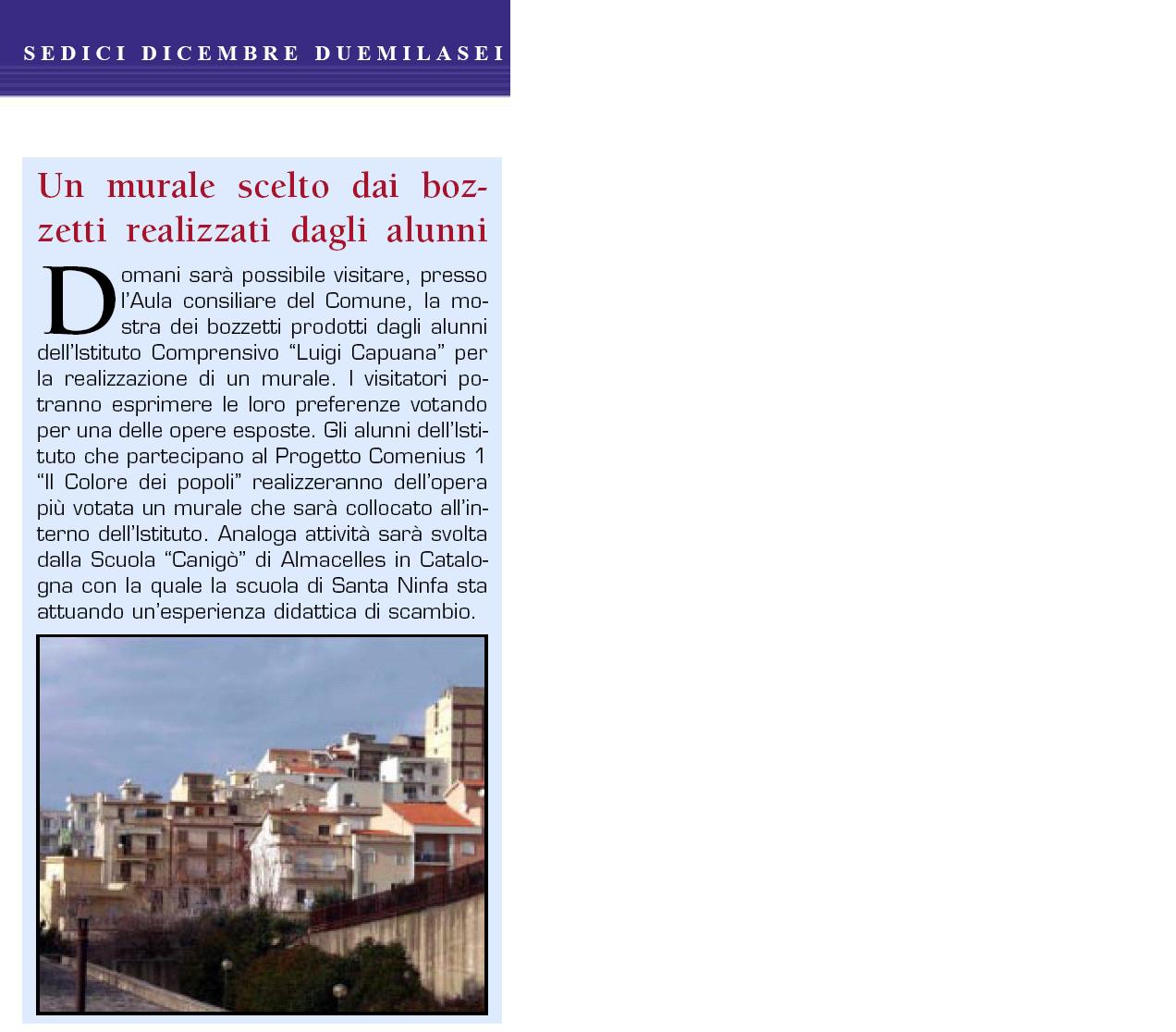 SEDICI DICEMBRE DUEMILASEI

Un murale scelto dai bozzetti realizzati dagli alunni

Domani sarà possibile visitare, presso l'Aula consiliare del Comune, la mostra dei bozzetti prodotti dagli alunni dell'Istituto Comprensivo "Luigi Capuana" per la realizzazione di un murale. I visitatori potranno esprimere le loro preferenze votando per una delle opere esposte. Gli alunni dell'Istituto che partecipano al Progetto Comenius 1 "Il Colore dei popoli" realizzeranno dell'opera più votata un murale che sarà collocato all'interno dell'Istituto. Analoga attività sarà svolta dalla Scuola "Canigò" di Almacelles in Catalogna con la quale la scuola di Santa Ninfa sta attuando un'esperienza didattica di scambio.